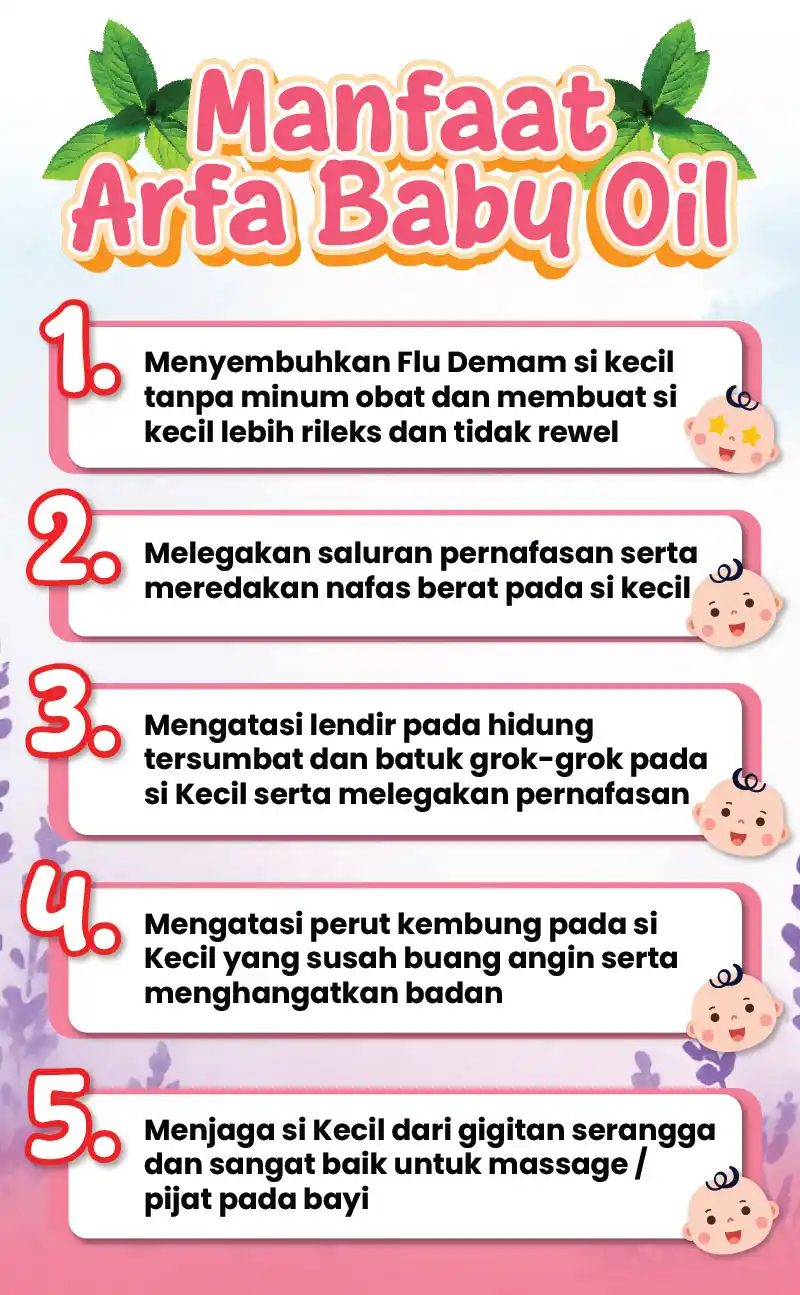 Manfaat Arfa Baby Oil

1. Menyembuhkan Flu Demam si kecil tanpa minum obat dan membuat si kecil lebih rileks dan tidak rewel

2. Melegakan saluran pernafasan serta meredakan nafas berat pada si kecil

3. Mengatasi lendir pada hidung tersumbat dan batuk grok-grok pada si Kecil serta melegakan pernafasan

4. Mengatasi perut kembung pada si Kecil yang susah buang angin serta menghangatkan badan

5. Menjaga si Kecil dari gigitan serangga dan sangat baik untuk massage / pijat pada bayi